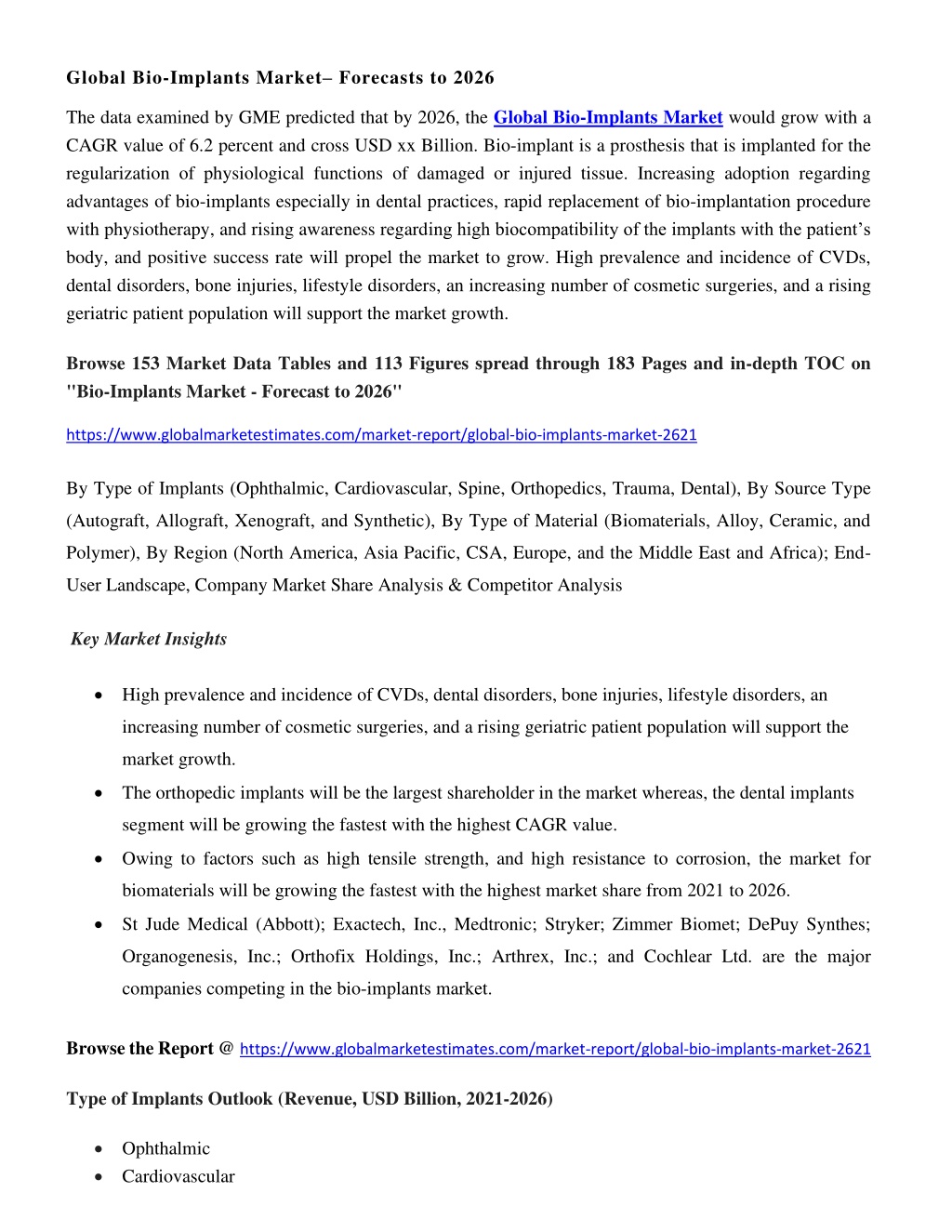 Global Bio-Implants Market– Forecasts to 2026

The data examined by GME predicted that by 2026, the Global Bio-Implants Market would grow with a CAGR value of 6.2 percent and cross USD xx Billion. Bio-implant is a prosthesis that is implanted for the regularization of physiological functions of damaged or injured tissue. Increasing adoption regarding advantages of bio-implants especially in dental practices, rapid replacement of bio-implantation procedure with physiotherapy, and rising awareness regarding high biocompatibility of the implants with the patient's body, and positive success rate will propel the market to grow. High prevalence and incidence of CVDs, dental disorders, bone injuries, lifestyle disorders, an increasing number of cosmetic surgeries, and a rising geriatric patient population will support the market growth.

Browse 153 Market Data Tables and 113 Figures spread through 183 Pages and in-depth TOC on "Bio-Implants Market - Forecast to 2026"

https://www.globalmarketestimates.com/market-report/global-bio-implants-market-2621

By Type of Implants (Ophthalmic, Cardiovascular, Spine, Orthopedics, Trauma, Dental), By Source Type (Autograft, Allograft, Xenograft, and Synthetic), By Type of Material (Biomaterials, Alloy, Ceramic, and Polymer), By Region (North America, Asia Pacific, CSA, Europe, and the Middle East and Africa); End-User Landscape, Company Market Share Analysis & Competitor Analysis

Key Market Insights

• High prevalence and incidence of CVDs, dental disorders, bone injuries, lifestyle disorders, an increasing number of cosmetic surgeries, and a rising geriatric patient population will support the market growth.
• The orthopedic implants will be the largest shareholder in the market whereas, the dental implants segment will be growing the fastest with the highest CAGR value.
• Owing to factors such as high tensile strength, and high resistance to corrosion, the market for biomaterials will be growing the fastest with the highest market share from 2021 to 2026.
• St Jude Medical (Abbott); Exactech, Inc., Medtronic; Stryker; Zimmer Biomet; DePuy Synthes; Organogenesis, Inc.; Orthofix Holdings, Inc.; Arthrex, Inc.; and Cochlear Ltd. are the major companies competing in the bio-implants market.

Browse the Report @ https://www.globalmarketestimates.com/market-report/global-bio-implants-market-2621

Type of Implants Outlook (Revenue, USD Billion, 2021-2026)

• Ophthalmic
• Cardiovascular